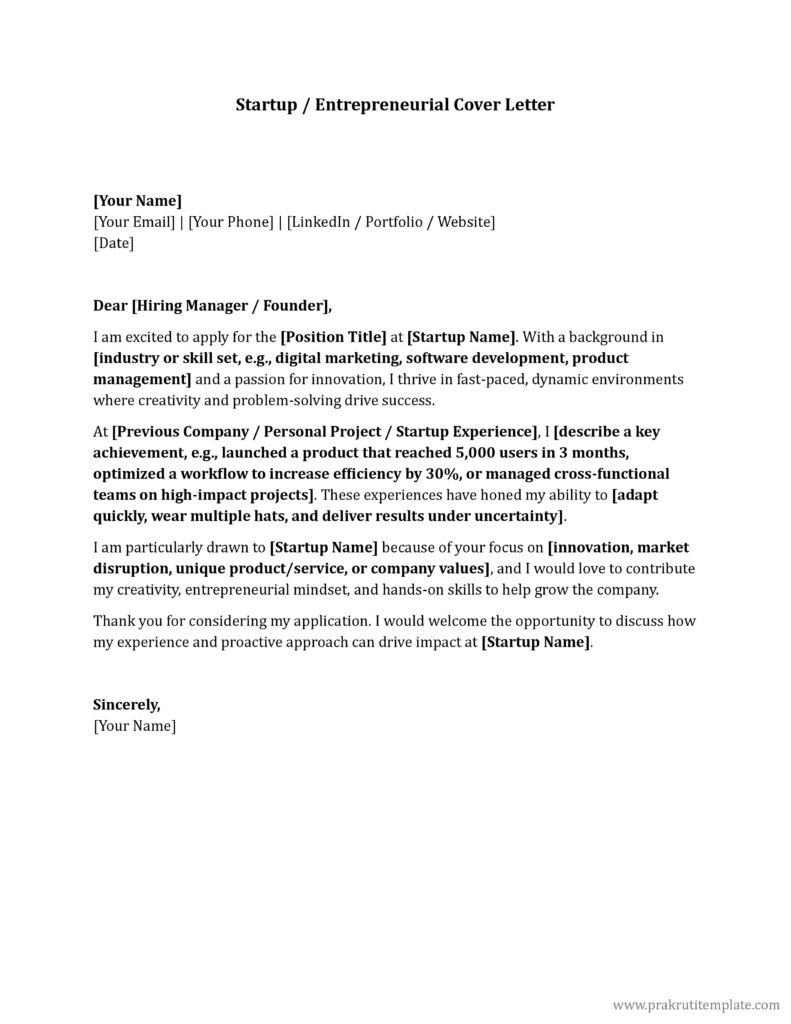 Startup / Entrepreneurial Cover Letter

[Your Name]
[Your Email] | [Your Phone] | [LinkedIn / Portfolio / Website]
[Date]

Dear [Hiring Manager / Founder],

I am excited to apply for the [Position Title] at [Startup Name]. With a background in [industry or skill set, e.g., digital marketing, software development, product management] and a passion for innovation, I thrive in fast-paced, dynamic environments where creativity and problem-solving drive success.

At [Previous Company / Personal Project / Startup Experience], I [describe a key achievement, e.g., launched a product that reached 5,000 users in 3 months, optimized a workflow to increase efficiency by 30%, or managed cross-functional teams on high-impact projects]. These experiences have honed my ability to [adapt quickly, wear multiple hats, and deliver results under uncertainty].

I am particularly drawn to [Startup Name] because of your focus on [innovation, market disruption, unique product/service, or company values], and I would love to contribute my creativity, entrepreneurial mindset, and hands-on skills to help grow the company.

Thank you for considering my application. I would welcome the opportunity to discuss how my experience and proactive approach can drive impact at [Startup Name].

Sincerely,
[Your Name]

www.prakrutitemplate.com